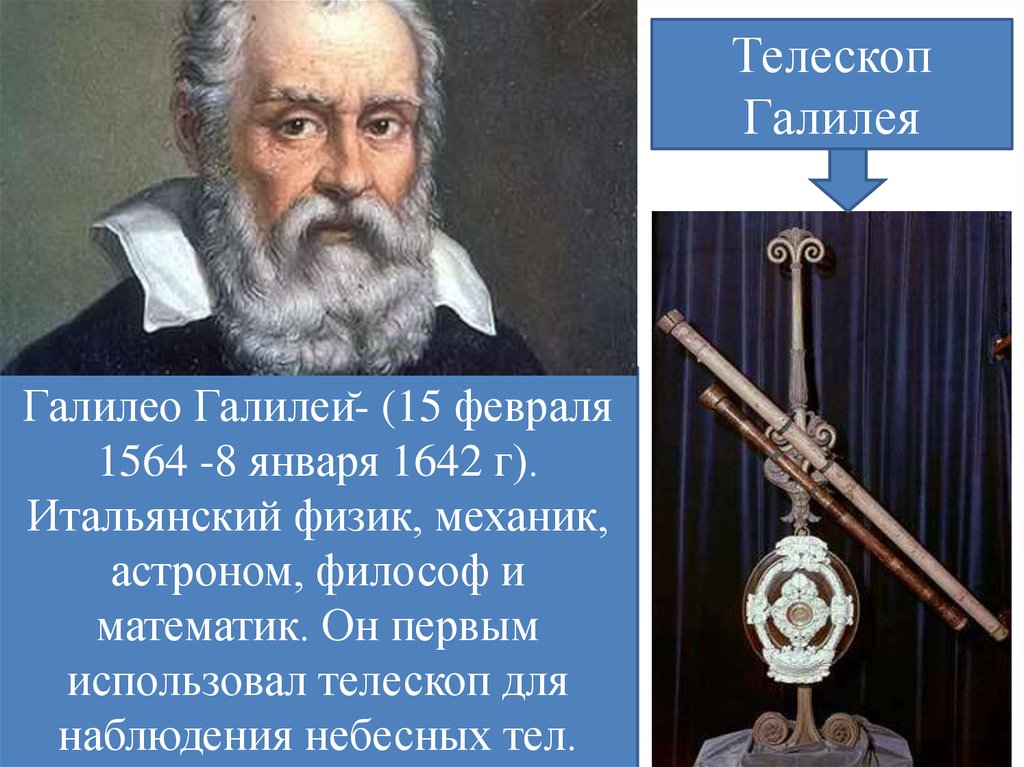 Телескоп Галилея

Галилео Галилей- (15 февраля 1564 -8 января 1642 г). Итальянский физик, механик, астроном, философ и математик. Он первым использовал телескоп для наблюдения небесных тел.